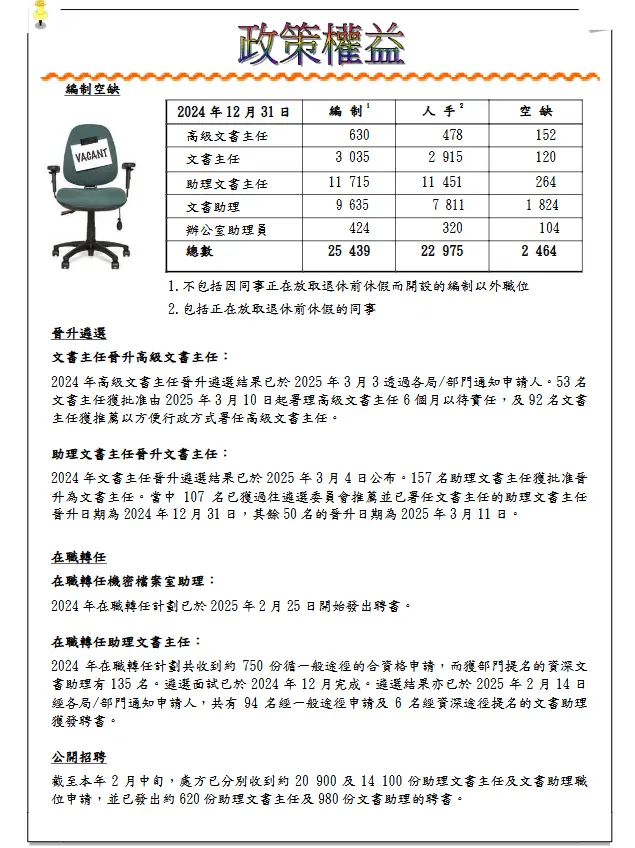 政策權益

編制空缺

VACANT

| 2024 年 12 月 31 日 | 編 制$^1$ | 人 手$^2$ | 空 缺 |
|---|---|---|---|
| 高級文書主任 | 630 | 478 | 152 |
| 文書主任 | 3 035 | 2 915 | 120 |
| 助理文書主任 | 11 715 | 11 451 | 264 |
| 文書助理 | 9 635 | 7 811 | 1 824 |
| 辦公室助理員 | 424 | 320 | 104 |
| 總數 | 25 439 | 22 975 | 2 464 |

1. 不包括因同事正在放取退休前休假而開設的編制以外職位
2. 包括正在放取退休前休假的同事

晉升遴選

文書主任晉升高級文書主任：

2024 年高級文書主任晉升遴選結果已於 2025 年 3 月 3 透過各局/部門通知申請人。53 名文書主任獲批准由 2025 年 3 月 10 日起署理高級文書主任 6 個月以待實任，及 92 名文書主任獲推薦以方便行政方式署任高級文書主任。

助理文書主任晉升文書主任：

2024 年文書主任晉升遴選結果已於 2025 年 3 月 4 日公布。157 名助理文書主任獲批准晉升為文書主任。當中 107 名已獲過往遴選委員會推薦並已署任文書主任的助理文書主任晉升日期為 2024 年 12 月 31 日，其餘 50 名的晉升日期為 2025 年 3 月 11 日。

在職轉任

在職轉任機密檔案室助理：

2024 年在職轉任計劃已於 2025 年 2 月 25 日開始發出聘書。

在職轉任助理文書主任：

2024 年在職轉任計劃共收到約 750 份循一般途徑的合資格申請，而獲部門提名的資深文書助理有 135 名。遴選面試已於 2024 年 12 月完成。遴選結果亦已於 2025 年 2 月 14 日經各局/部門通知申請人，共有 94 名經一般途徑申請及 6 名經資深途徑提名的文書助理獲發聘書。

公開招聘

截至本年 2 月中旬，處方已分別收到約 20 900 及 14 100 份助理文書主任及文書助理職位申請，並已發出約 620 份助理文書主任及 980 份文書助理的聘書。